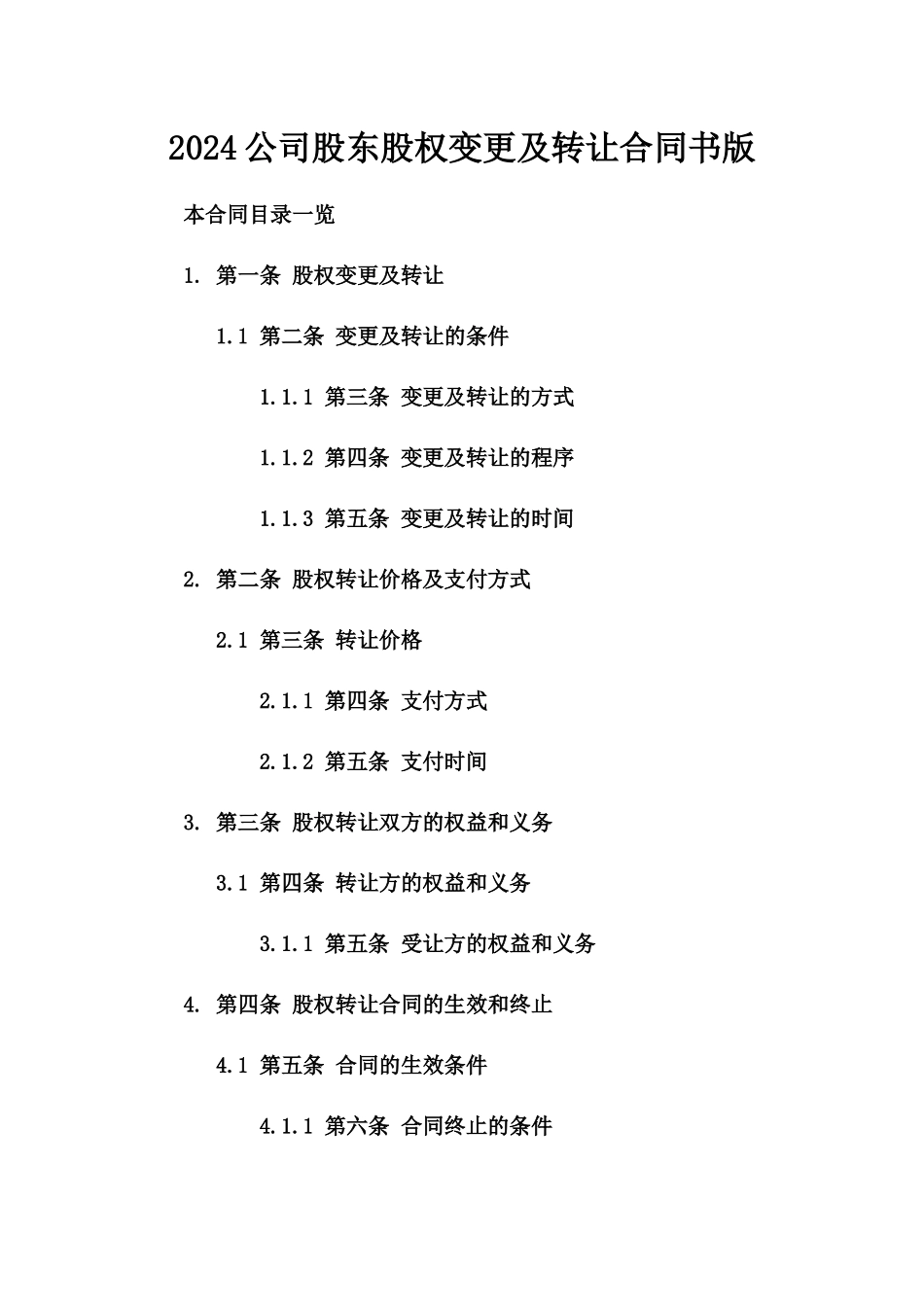 2024公司股东股权变更及转让合同书版

本合同目录一览

1. 第一条 股权变更及转让

1.1 第二条 变更及转让的条件

1.1.1 第三条 变更及转让的方式

1.1.2 第四条 变更及转让的程序

1.1.3 第五条 变更及转让的时间

2. 第二条 股权转让价格及支付方式

2.1 第三条 转让价格

2.1.1 第四条 支付方式

2.1.2 第五条 支付时间

3. 第三条 股权转让双方的权益和义务

3.1 第四条 转让方的权益和义务

3.1.1 第五条 受让方的权益和义务

4. 第四条 股权转让合同的生效和终止

4.1 第五条 合同的生效条件

4.1.1 第六条 合同终止的条件